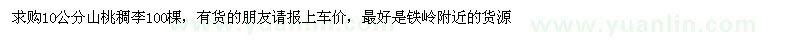 求购10公分山桃稠李100棵，有货的朋友请报上车价，最好是铁岭附近的货源

www.yuanlin.com